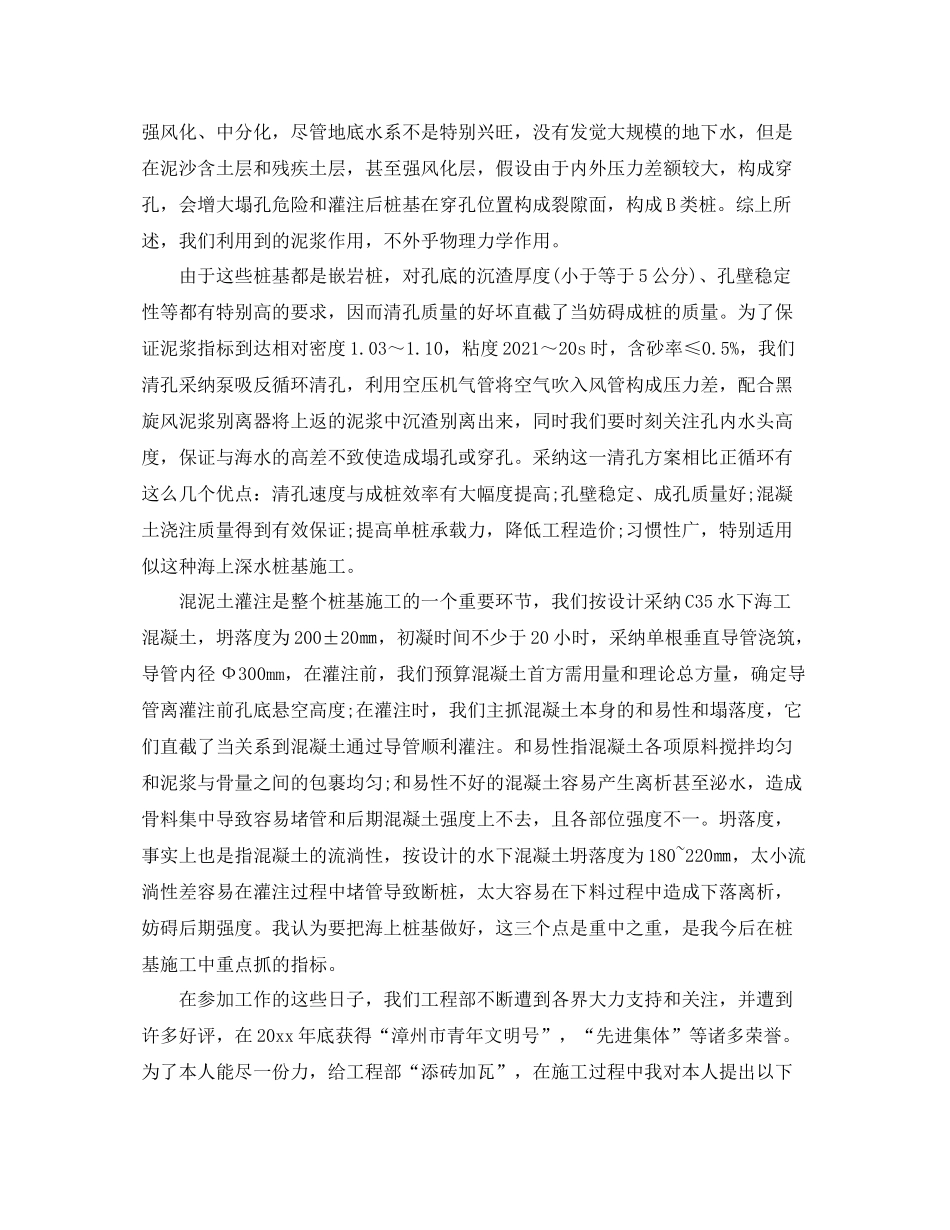 强风化、中分化，尽管地底水系不是特别兴旺，没有发觉大规模的地下水，但是在泥沙含土层和残疾土层，甚至强风化层，假设由于内外压力差额较大，构成穿孔，会增大塌孔危险和灌注后桩基在穿孔位置构成裂隙面，构成B类桩。综上所述，我们利用到的泥浆作用，不外乎物理力学作用。

由于这些桩基都是嵌岩桩，对孔底的沉渣厚度(小于等于5公分)、孔壁稳定性等都有特别高的要求，因而清孔质量的好坏直截了当妨碍成桩的质量。为了保证泥浆指标到达相对密度1.03～1.10，粘度2021～20s时，含砂率≤0.5%，我们清孔采纳泵吸反循环清孔，利用空压机气管将空气吹入风管构成压力差，配合黑旋风泥浆别离器将上返的泥浆中沉渣别离出来，同时我们要时刻关注孔内水头高度，保证与海水的高差不致使造成塌孔或穿孔。采纳这一清孔方案相比正循环有这么几个优点：清孔速度与成桩效率有大幅度提高;孔壁稳定、成孔质量好;混凝土浇注质量得到有效保证;提高单桩承载力，降低工程造价;习惯性广，特别适用似这种海上深水桩基施工。

混泥土灌注是整个桩基施工的一个重要环节，我们按设计采纳C35水下海工混凝土，坍落度为200±20mm，初凝时间不少于20小时，采纳单根垂直导管浇筑，导管内径Φ300mm，在灌注前，我们预算混凝土首方需用量和理论总方量，确定导管离灌注前孔底悬空高度;在灌注时，我们主抓混凝土本身的和易性和塌落度，它们直截了当关系到混凝土通过导管顺利灌注。和易性指混凝土各项原料搅拌均匀和泥浆与骨量之间的包裹均匀;和易性不好的混凝土容易产生离析甚至泌水，造成骨料集中导致容易堵管和后期混凝土强度上不去，且各部位强度不一。坍落度，事实上也是指混凝土的流淌性，按设计的水下混凝土坍落度为180~220mm，太小流淌性差容易在灌注过程中堵管导致断桩，太大容易在下料过程中造成下落离析，妨碍后期强度。我认为要把海上桩基做好，这三个点是重中之重，是我今后在桩基施工中重点抓的指标。

在参加工作的这些日子，我们工程部不断遭到各界大力支持和关注，并遭到许多好评，在20xx年底获得“漳州市青年文明号”，“先进集体”等诸多荣誉。为了本人能尽一份力，给工程部“添砖加瓦”，在施工过程中我对本人提出以下